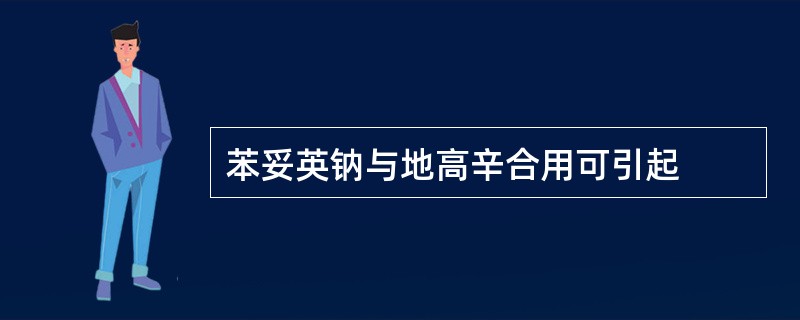 苯妥英钠与地高辛合用可引起